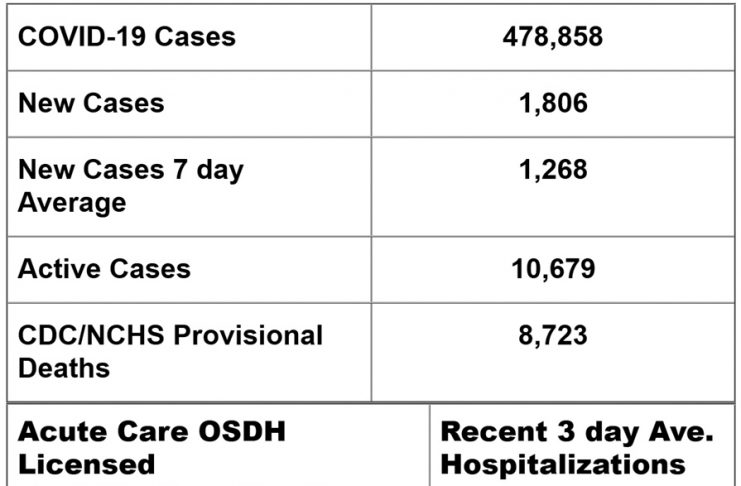 | COVID-19 Cases | 478,858 |
|---|---|
| New Cases | 1,806 |
| New Cases 7 day Average | 1,268 |
| Active Cases | 10,679 |
| CDC/NCHS Provisional Deaths | 8,723 |

| Acute Care OSDH Licensed | Recent 3 day Ave. Hospitalizations |
|---|---|